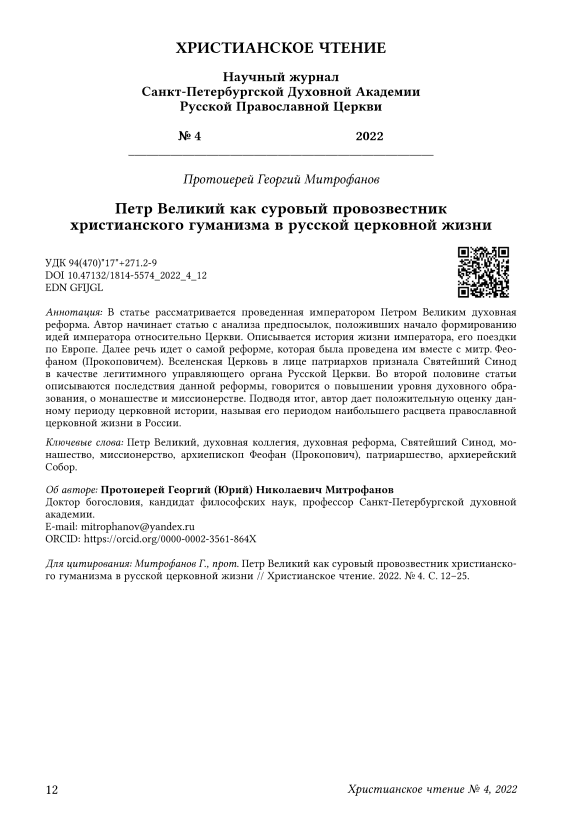 ХРИСТИАНСКОЕ ЧТЕНИЕ

Научный журнал
Санкт-Петербургской Духовной Академии
Русской Православной Церкви

№ 4 2022

Протоиерей Георгий Митрофанов

Петр Великий как суровый провозвестник христианского гуманизма в русской церковной жизни

УДК 94(470)"17"+271.2-9
DOI 10.47132/1814-5574_2022_4_12
EDN GFIJGL

Аннотация: В статье рассматривается проведенная императором Петром Великим духовная реформа. Автор начинает статью с анализа предпосылок, положивших начало формированию идей императора относительно Церкви. Описывается история жизни императора, его поездки по Европе. Далее речь идет о самой реформе, которая была проведена им вместе с митр. Феофаном (Прокоповичем). Вселенская Церковь в лице патриархов признала Святейший Синод в качестве легитимного управляющего органа Русской Церкви. Во второй половине статьи описываются последствия данной реформы, говорится о повышении уровня духовного образования, о монашестве и миссионерстве. Подводя итог, автор дает положительную оценку данному периоду церковной истории, называя его периодом наибольшего расцвета православной церковной жизни в России.

Ключевые слова: Петр Великий, духовная коллегия, духовная реформа, Святейший Синод, монашество, миссионерство, архиепископ Феофан (Прокопович), патриаршество, архиерейский Собор.

Об авторе: Протоиерей Георгий (Юрий) Николаевич Митрофанов
Доктор богословия, кандидат философских наук, профессор Санкт-Петербургской духовной академии.
E-mail: mitrophanov@yandex.ru
ORCID: https://orcid.org/0000-0002-3561-864X

Для цитирования: Митрофанов Г., прот. Петр Великий как суровый провозвестник христианского гуманизма в русской церковной жизни // Христианское чтение. 2022. № 4. С. 12–25.

12 Христианское чтение № 4, 2022